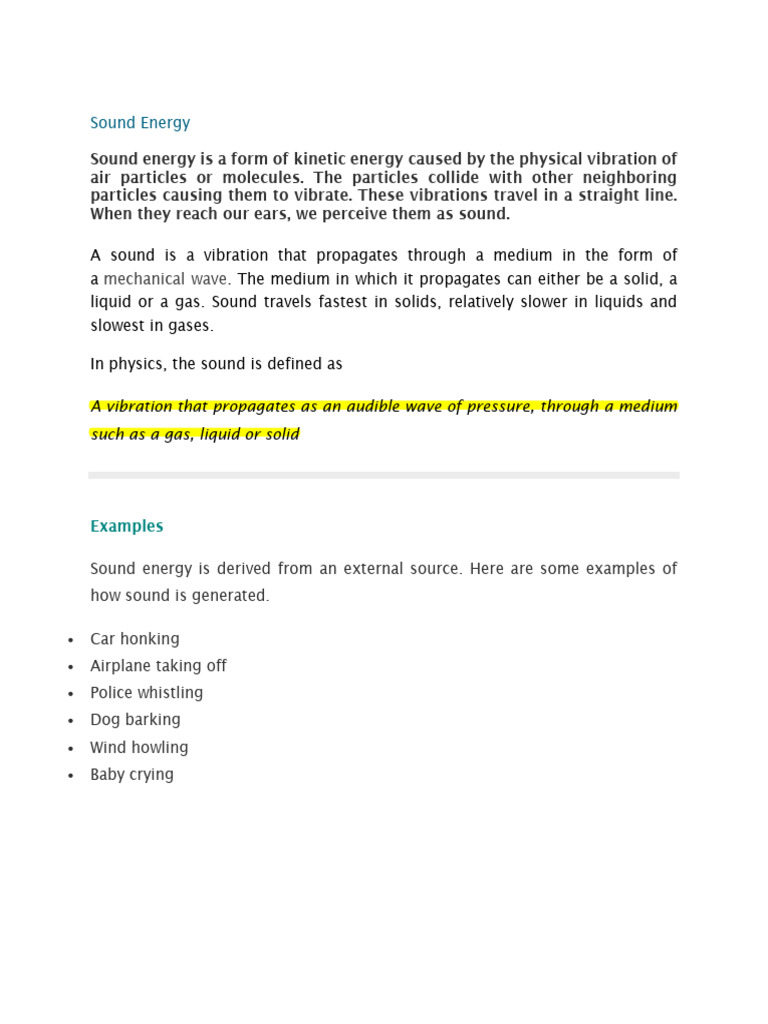 Sound Energy

Sound energy is a form of kinetic energy caused by the physical vibration of air particles or molecules. The particles collide with other neighboring particles causing them to vibrate. These vibrations travel in a straight line. When they reach our ears, we perceive them as sound.

A sound is a vibration that propagates through a medium in the form of a mechanical wave. The medium in which it propagates can either be a solid, a liquid or a gas. Sound travels fastest in solids, relatively slower in liquids and slowest in gases.

In physics, the sound is defined as

A vibration that propagates as an audible wave of pressure, through a medium such as a gas, liquid or solid

Examples

Sound energy is derived from an external source. Here are some examples of how sound is generated.

• Car honking
• Airplane taking off
• Police whistling
• Dog barking
• Wind howling
• Baby crying